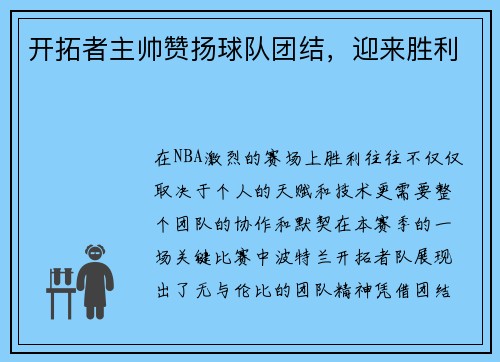 开拓者主帅赞扬球队团结，迎来胜利

在NBA激烈的赛场上胜利往往不仅仅取决于个人的天赋和技术更需要整个团队的协作和默契在本赛季的一场关键比赛中波特兰开拓者队展现出了无与伦比的团队精神凭借团结